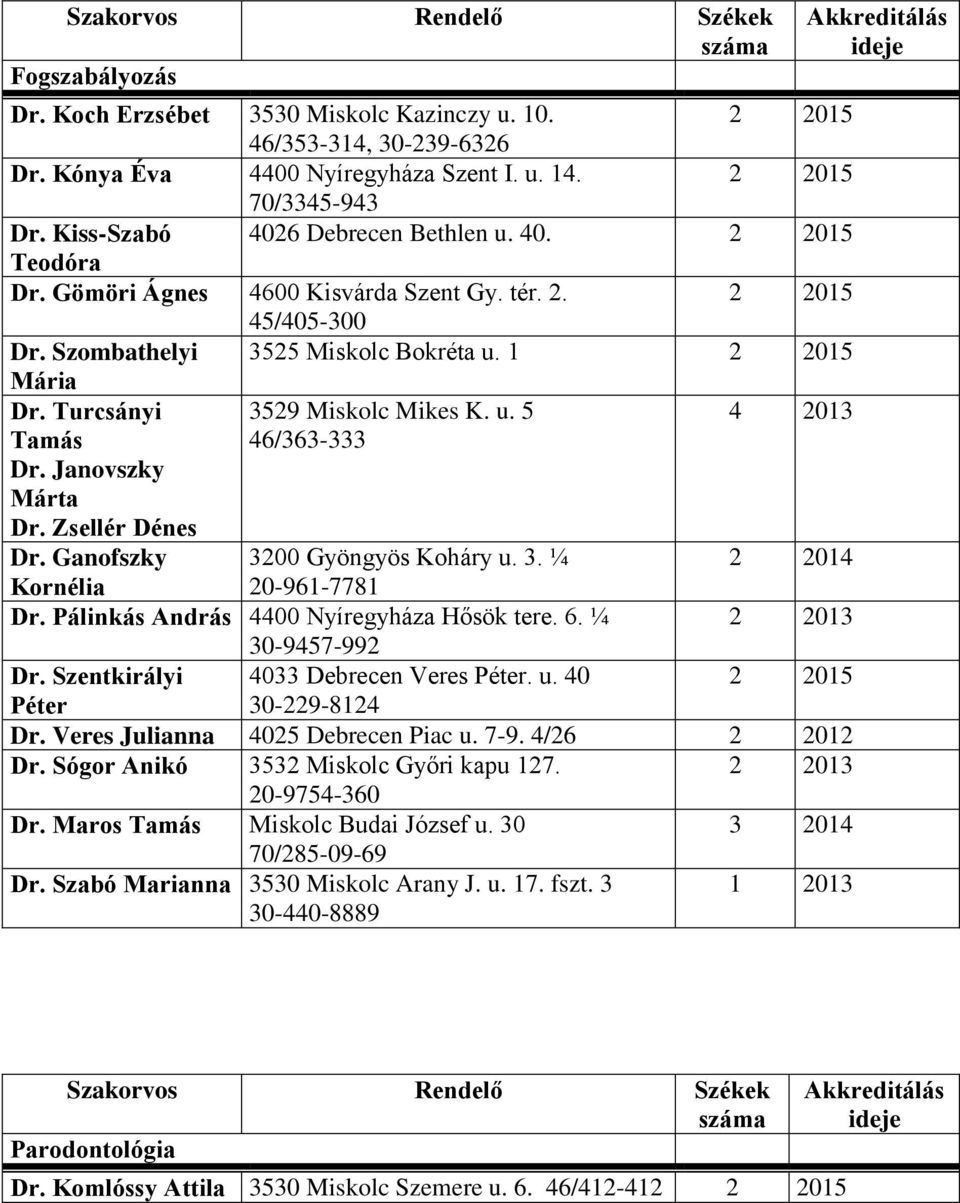 | Szakorvos | Rendelő | Székek száma | Akkreditálás ideje |
|---|---|---|---|
| Fogszabályozás | | | |
| Dr. Koch Erzsébet | 3530 Miskolc Kazinczy u. 10. 46/353-314, 30-239-6326 | 2 | 2015 |
| Dr. Kónya Éva | 4400 Nyíregyháza Szent I. u. 14. 70/3345-943 | 2 | 2015 |
| Dr. Kiss-Szabó Teodóra | 4026 Debrecen Bethlen u. 40. | 2 | 2015 |
| Dr. Gömöri Ágnes | 4600 Kisvárda Szent Gy. tér. 2. 45/405-300 | 2 | 2015 |
| Dr. Szombathelyi Mária | 3525 Miskolc Bokréta u. 1 | 2 | 2015 |
| Dr. Turcsányi Tamás Dr. Janovszky Márta Dr. Zsellér Dénes | 3529 Miskolc Mikes K. u. 5 46/363-333 | 4 | 2013 |
| Dr. Ganofszky Kornélia | 3200 Gyöngyös Koháry u. 3. ¼ 20-961-7781 | 2 | 2014 |
| Dr. Pálinkás András | 4400 Nyíregyháza Hősök tere. 6. ¼ 30-9457-992 | 2 | 2013 |
| Dr. Szentkirályi Péter | 4033 Debrecen Veres Péter. u. 40 30-229-8124 | 2 | 2015 |
| Dr. Veres Julianna | 4025 Debrecen Piac u. 7-9. 4/26 | 2 | 2012 |
| Dr. Sógor Anikó | 3532 Miskolc Győri kapu 127. 20-9754-360 | 2 | 2013 |
| Dr. Maros Tamás | Miskolc Budai József u. 30 70/285-09-69 | 3 | 2014 |
| Dr. Szabó Marianna | 3530 Miskolc Arany J. u. 17. fszt. 3 30-440-8889 | 1 | 2013 |

| Szakorvos | Rendelő | Székek száma | Akkreditálás ideje |
|---|---|---|---|
| Parodontológia | | | |
| Dr. Komlóssy Attila | 3530 Miskolc Szemere u. 6. 46/412-412 | 2 | 2015 |